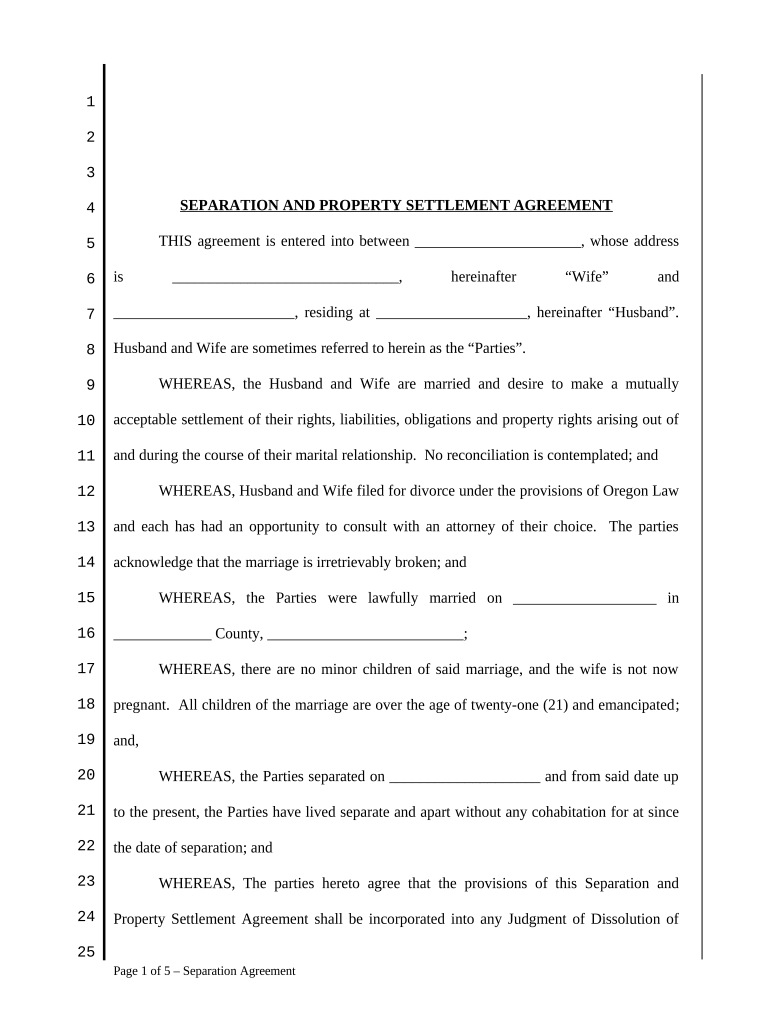 1
2
3
4 SEPARATION AND PROPERTY SETTLEMENT AGREEMENT

5 THIS agreement is entered into between ______________________, whose address
6 is ______________________________, hereinafter “Wife” and
7 ________________________, residing at ____________________, hereinafter “Husband”.
8 Husband and Wife are sometimes referred to herein as the “Parties”.

9 WHEREAS, the Husband and Wife are married and desire to make a mutually
10 acceptable settlement of their rights, liabilities, obligations and property rights arising out of
11 and during the course of their marital relationship. No reconciliation is contemplated; and

12 WHEREAS, Husband and Wife filed for divorce under the provisions of Oregon Law
13 and each has had an opportunity to consult with an attorney of their choice. The parties
14 acknowledge that the marriage is irretrievably broken; and

15 WHEREAS, the Parties were lawfully married on ___________________ in
16 _____________ County, __________________________;

17 WHEREAS, there are no minor children of said marriage, and the wife is not now
18 pregnant. All children of the marriage are over the age of twenty-one (21) and emancipated;
19 and,

20 WHEREAS, the Parties separated on ____________________ and from said date up
21 to the present, the Parties have lived separate and apart without any cohabitation for at since
22 the date of separation; and

23 WHEREAS, The parties hereto agree that the provisions of this Separation and
24 Property Settlement Agreement shall be incorporated into any Judgment of Dissolution of
25

Page 1 of 5 – Separation Agreement